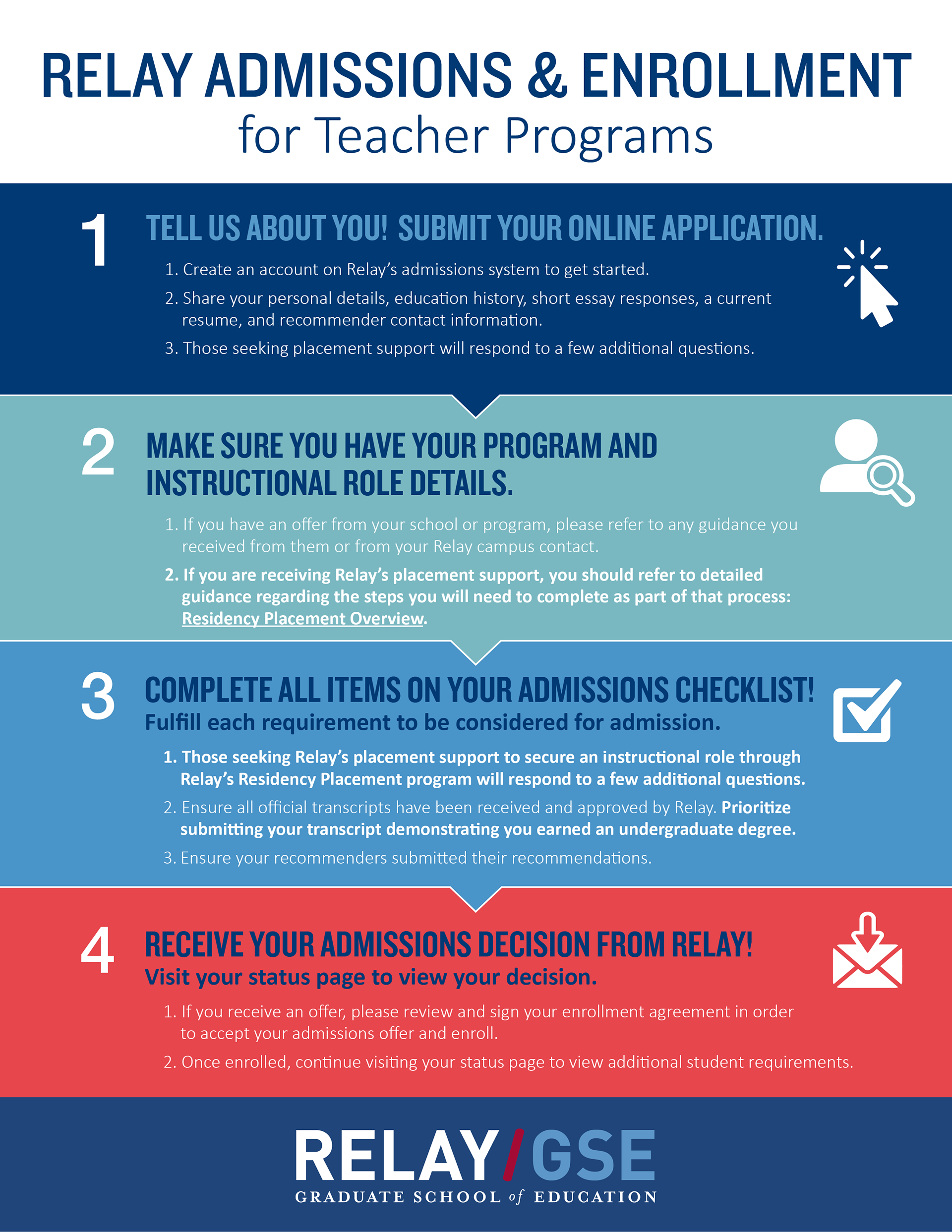 RELAY ADMISSIONS & ENROLLMENT
for Teacher Programs

1

TELL US ABOUT YOU! SUBMIT YOUR ONLINE APPLICATION.

1. Create an account on Relay's admissions system to get started.

2. Share your personal details, education history, short essay responses, a current resume, and recommender contact information.

3. Those seeking placement support will respond to a few additional questions.

2

MAKE SURE YOU HAVE YOUR PROGRAM AND INSTRUCTIONAL ROLE DETAILS.

1. If you have an offer from your school or program, please refer to any guidance you received from them or from your Relay campus contact.

2. If you are receiving Relay's placement support, you should refer to detailed guidance regarding the steps you will need to complete as part of that process: Residency Placement Overview.

3

COMPLETE ALL ITEMS ON YOUR ADMISSIONS CHECKLIST!
Fulfill each requirement to be considered for admission.

1. Those seeking Relay's placement support to secure an instructional role through Relay's Residency Placement program will respond to a few additional questions.

2. Ensure all official transcripts have been received and approved by Relay. Prioritize submitting your transcript demonstrating you earned an undergraduate degree.

3. Ensure your recommenders submitted their recommendations.

4

RECEIVE YOUR ADMISSIONS DECISION FROM RELAY!
Visit your status page to view your decision.

1. If you receive an offer, please review and sign your enrollment agreement in order to accept your admissions offer and enroll.

2. Once enrolled, continue visiting your status page to view additional student requirements.

RELAY/GSE
GRADUATE SCHOOL of EDUCATION